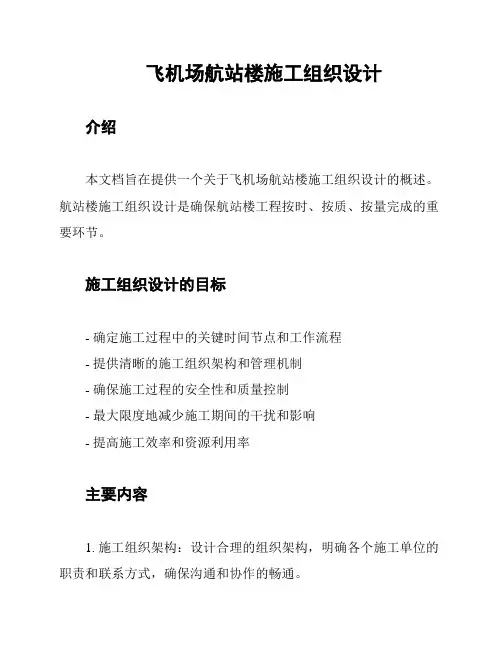 飞机场航站楼施工组织设计

介绍

本文档旨在提供一个关于飞机场航站楼施工组织设计的概述。航站楼施工组织设计是确保航站楼工程按时、按质、按量完成的重要环节。

施工组织设计的目标

- 确定施工过程中的关键时间节点和工作流程
- 提供清晰的施工组织架构和管理机制
- 确保施工过程的安全性和质量控制
- 最大限度地减少施工期间的干扰和影响
- 提高施工效率和资源利用率

主要内容

1. 施工组织架构：设计合理的组织架构，明确各个施工单位的职责和联系方式，确保沟通和协作的畅通。